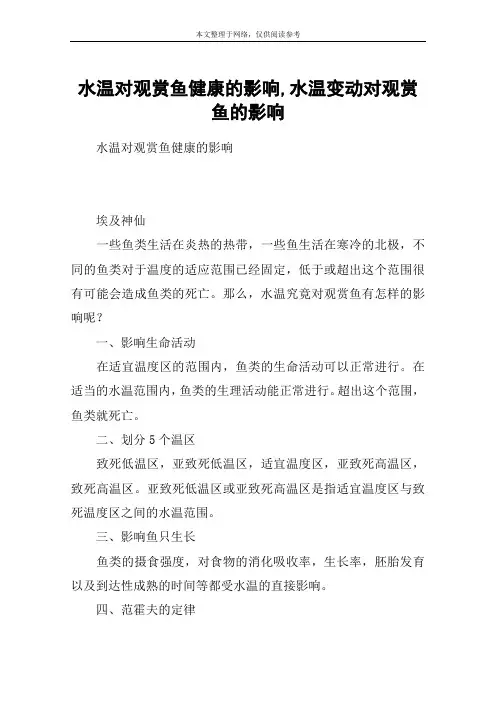 本文整理于网络，仅供阅读参考

水温对观赏鱼健康的影响,水温变动对观赏鱼的影响

水温对观赏鱼健康的影响

埃及神仙

一些鱼类生活在炎热的热带，一些鱼生活在寒冷的北极，不同的鱼类对于温度的适应范围已经固定，低于或超出这个范围很有可能会造成鱼类的死亡。那么，水温究竟对观赏鱼有怎样的影响呢？

一、影响生命活动

在适宜温度区的范围内，鱼类的生命活动可以正常进行。在适当的水温范围内，鱼类的生理活动能正常进行。超出这个范围，鱼类就死亡。

二、划分 5 个温区

致死低温区，亚致死低温区，适宜温度区，亚致死高温区，致死高温区。亚致死低温区或亚致死高温区是指适宜温度区与致死温度区之间的水温范围。

三、影响鱼只生长

鱼类的摄食强度，对食物的消化吸收率，生长率，胚胎发育以及到达性成熟的时间等都受水温的直接影响。

四、范霍夫的定律